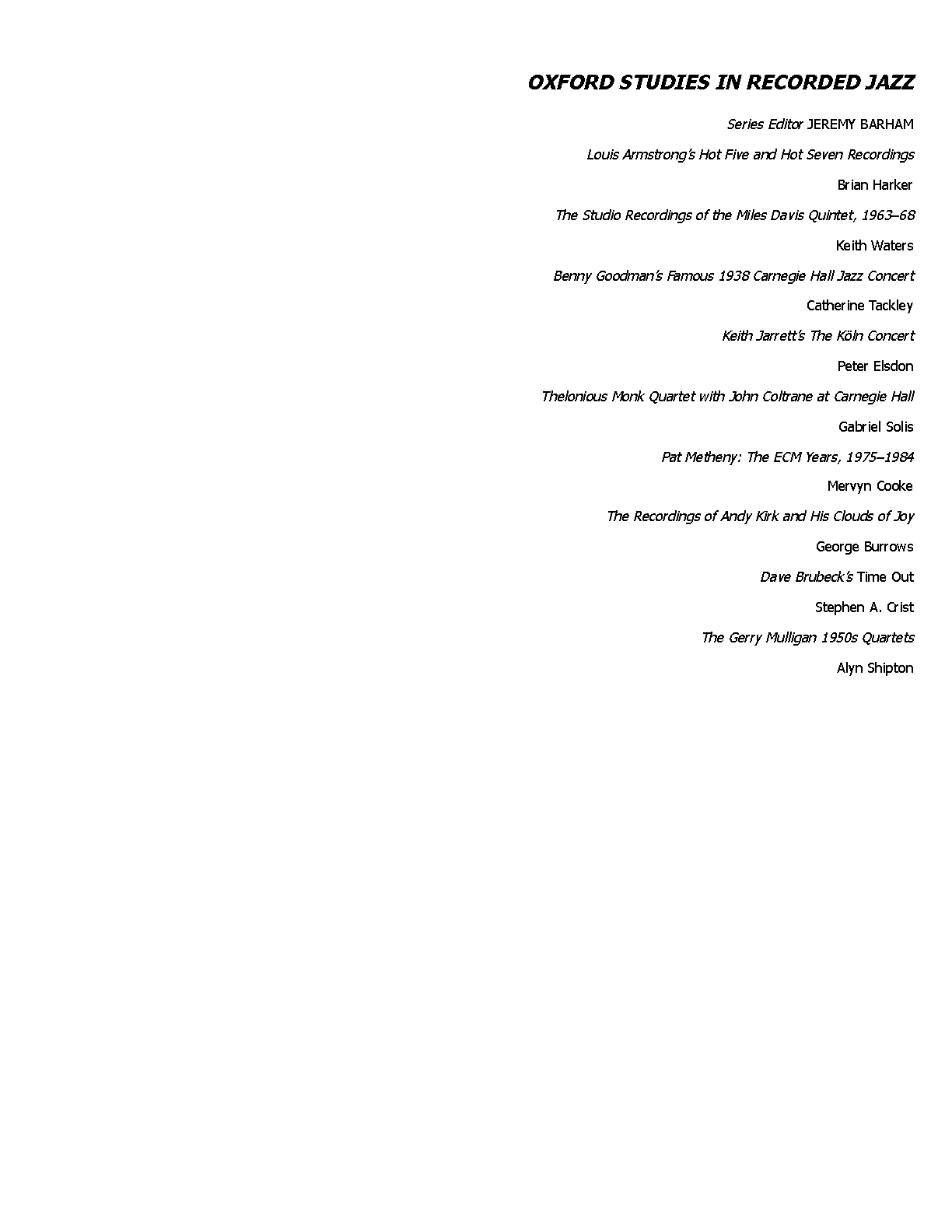 OXFORD STUDIES IN RECORDED JAZZ

Series Editor JEREMY BARHAM

Louis Armstrong's Hot Five and Hot Seven Recordings

Brian Harker

The Studio Recordings of the Miles Davis Quintet, 1963–68

Keith Waters

Benny Goodman's Famous 1938 Carnegie Hall Jazz Concert

Catherine Tackley

Keith Jarrett's The Köln Concert

Peter Elsdon

Thelonious Monk Quartet with John Coltrane at Carnegie Hall

Gabriel Solis

Pat Metheny: The ECM Years, 1975–1984

Mervyn Cooke

The Recordings of Andy Kirk and His Clouds of Joy

George Burrows

Dave Brubeck's Time Out

Stephen A. Crist

The Gerry Mulligan 1950s Quartets

Alyn Shipton